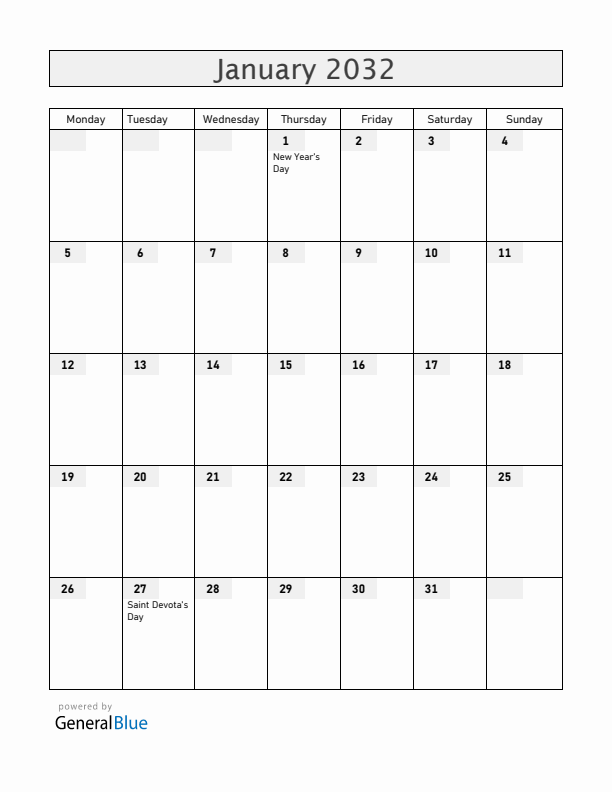 January 2032

| Monday | Tuesday | Wednesday | Thursday | Friday | Saturday | Sunday |
|---|---|---|---|---|---|---|
| | | | 1 New Year's Day | 2 | 3 | 4 |
| 5 | 6 | 7 | 8 | 9 | 10 | 11 |
| 12 | 13 | 14 | 15 | 16 | 17 | 18 |
| 19 | 20 | 21 | 22 | 23 | 24 | 25 |
| 26 | 27 Saint Devota's Day | 28 | 29 | 30 | 31 | |

powered by
GeneralBlue